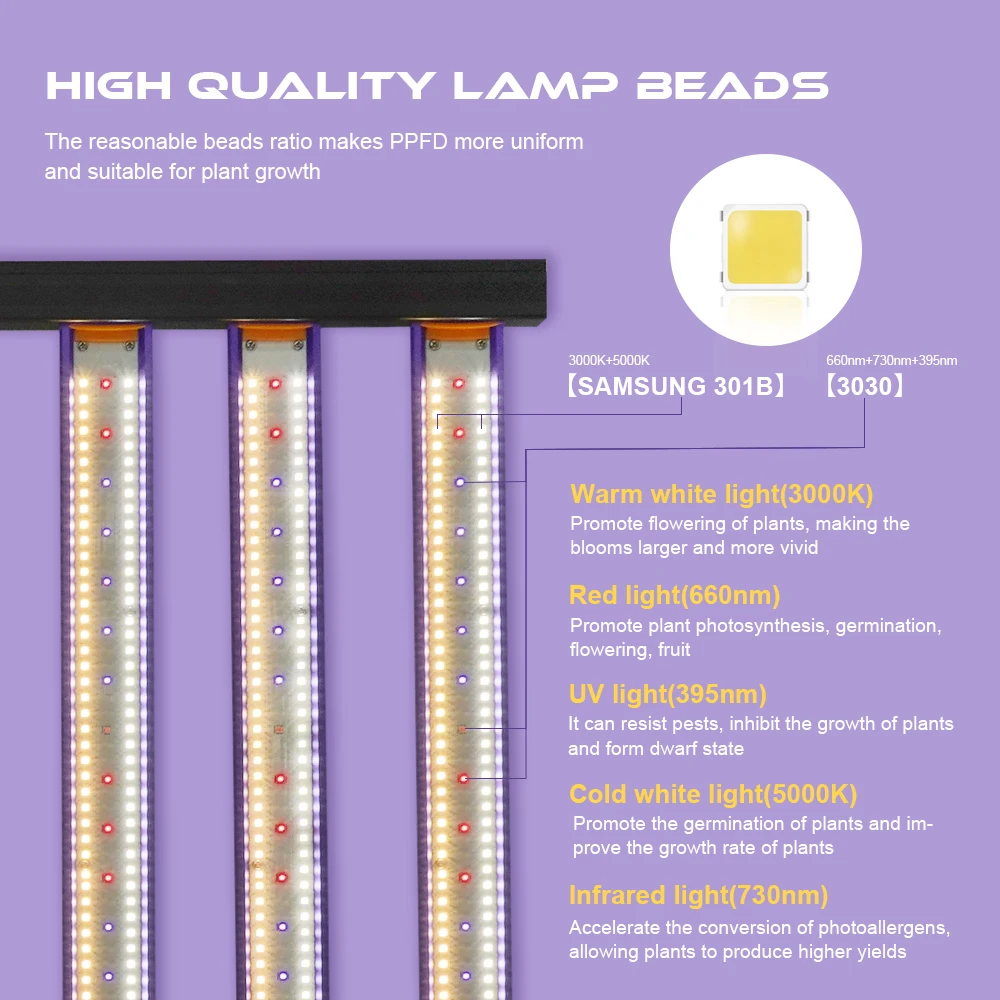 HIGH QUALITY LAMP BEADS

The reasonable beads ratio makes PPFD more uniform and suitable for plant growth

3000K+5000K
【SAMSUNG 301B】

660nm+730nm+395nm
【3030】

Warm white light(3000K)
Promote flowering of plants, making the blooms larger and more vivid

Red light(660nm)
Promote plant photosynthesis, germination, flowering, fruit

UV light(395nm)
It can resist pests, inhibit the growth of plants and form dwarf state

Cold white light(5000K)
Promote the germination of plants and improve the growth rate of plants

Infrared light(730nm)
Accelerate the conversion of photoallergens, allowing plants to produce higher yields